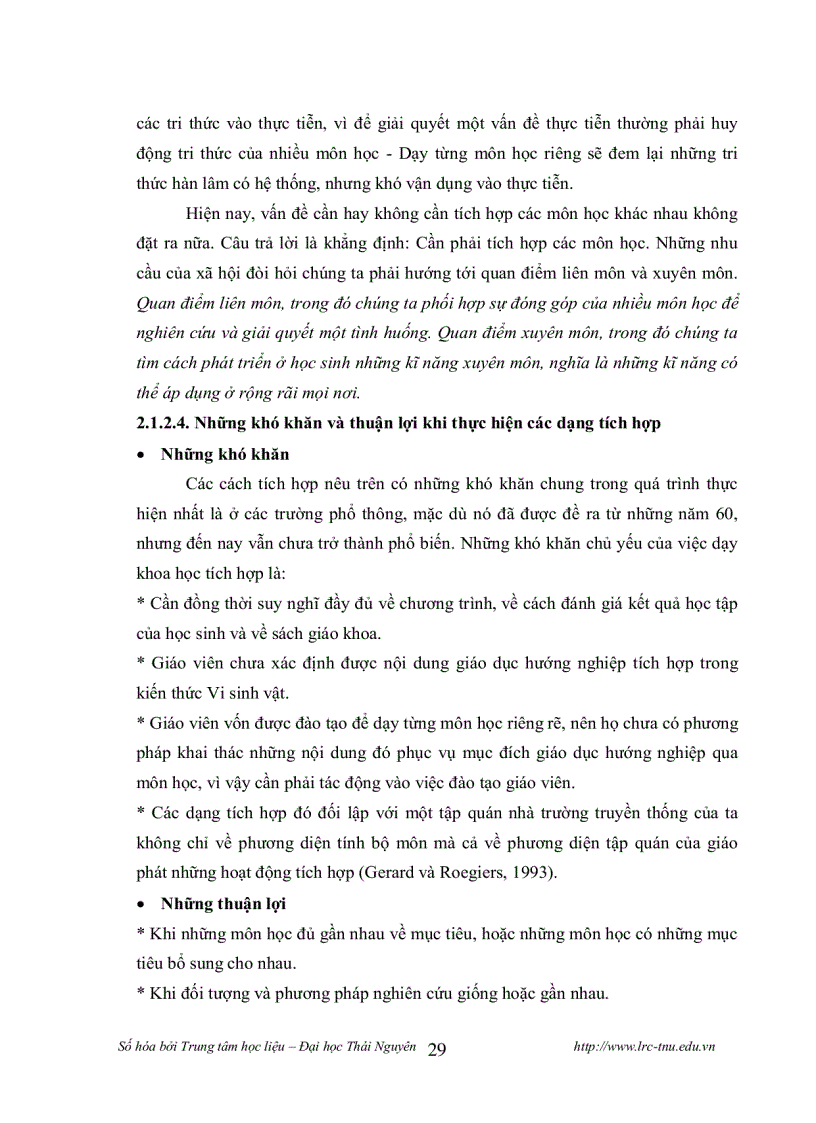 các tri thức vào thực tiễn, vì để giải quyết một vấn đề thực tiễn thường phải huy động tri thức của nhiều môn học - Dạy từng môn học riêng sẽ đem lại những tri thức hàn lâm có hệ thống, nhưng khó vận dụng vào thực tiễn.

Hiện nay, vấn đề cần hay không cần tích hợp các môn học khác nhau không đặt ra nữa. Câu trả lời là khẳng định: Cần phải tích hợp các môn học. Những nhu cầu của xã hội đòi hỏi chúng ta phải hướng tới quan điểm liên môn và xuyên môn. Quan điểm liên môn, trong đó chúng ta phối hợp sự đóng góp của nhiều môn học để nghiên cứu và giải quyết một tình huống. Quan điểm xuyên môn, trong đó chúng ta tìm cách phát triển ở học sinh những kĩ năng xuyên môn, nghĩa là những kĩ năng có thể áp dụng ở rộng rãi mọi nơi.

2.1.2.4. Những khó khăn và thuận lợi khi thực hiện các dạng tích hợp

• Những khó khăn

Các cách tích hợp nêu trên có những khó khăn chung trong quá trình thực hiện nhất là ở các trường phổ thông, mặc dù nó đã được đề ra từ những năm 60, nhưng đến nay vẫn chưa trở thành phổ biến. Những khó khăn chủ yếu của việc dạy khoa học tích hợp là:

* Cần đồng thời suy nghĩ đầy đủ về chương trình, về cách đánh giá kết quả học tập của học sinh và về sách giáo khoa.

* Giáo viên chưa xác định được nội dung giáo dục hướng nghiệp tích hợp trong kiến thức Vi sinh vật.

* Giáo viên vốn được đào tạo để dạy từng môn học riêng rẽ, nên họ chưa có phương pháp khai thác những nội dung đó phục vụ mục đích giáo dục hướng nghiệp qua môn học, vì vậy cần phải tác động vào việc đào tạo giáo viên.

* Các dạng tích hợp đó đối lập với một tập quán nhà trường truyền thống của ta không chỉ về phương diện tính bộ môn mà cả về phương diện tập quán của giáo phát những hoạt động tích hợp (Gerard và Roegiers, 1993).

• Những thuận lợi

* Khi những môn học đủ gần nhau về mục tiêu, hoặc những môn học có những mục tiêu bổ sung cho nhau.

* Khi đối tượng và phương pháp nghiên cứu giống hoặc gần nhau.

Số hóa bởi Trung tâm học liệu – Đại học Thái Nguyên 29 http://www.lrc-tnu.edu.vn